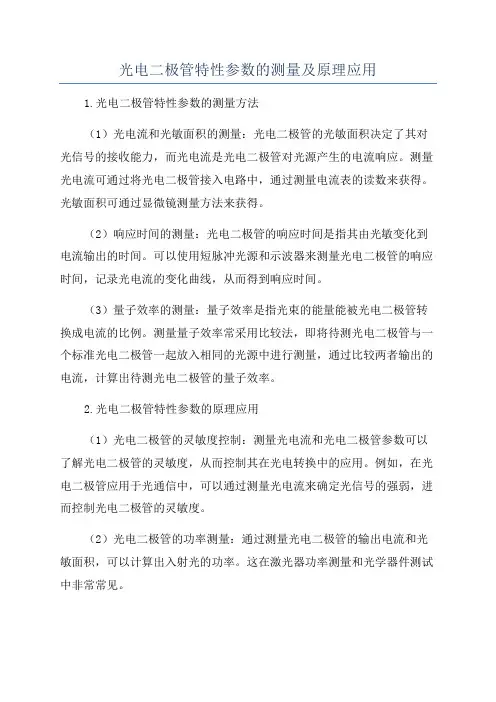 光电二极管特性参数的测量及原理应用

1.光电二极管特性参数的测量方法

（1）光电流和光敏面积的测量：光电二极管的光敏面积决定了其对光信号的接收能力，而光电流是光电二极管对光源产生的电流响应。测量光电流可通过将光电二极管接入电路中，通过测量电流表的读数来获得。光敏面积可通过显微镜测量方法来获得。

（2）响应时间的测量：光电二极管的响应时间是指其由光敏变化到电流输出的时间。可以使用短脉冲光源和示波器来测量光电二极管的响应时间，记录光电流的变化曲线，从而得到响应时间。

（3）量子效率的测量：量子效率是指光束的能量能被光电二极管转换成电流的比例。测量量子效率常采用比较法，即将待测光电二极管与一个标准光电二极管一起放入相同的光源中进行测量，通过比较两者输出的电流，计算出待测光电二极管的量子效率。

2.光电二极管特性参数的原理应用

（1）光电二极管的灵敏度控制：测量光电流和光电二极管参数可以了解光电二极管的灵敏度，从而控制其在光电转换中的应用。例如，在光电二极管应用于光通信中，可以通过测量光电流来确定光信号的强弱，进而控制光电二极管的灵敏度。

（2）光电二极管的功率测量：通过测量光电二极管的输出电流和光敏面积，可以计算出入射光的功率。这在激光器功率测量和光学器件测试中非常常见。